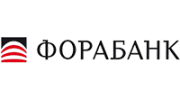 ФОРАБАНК